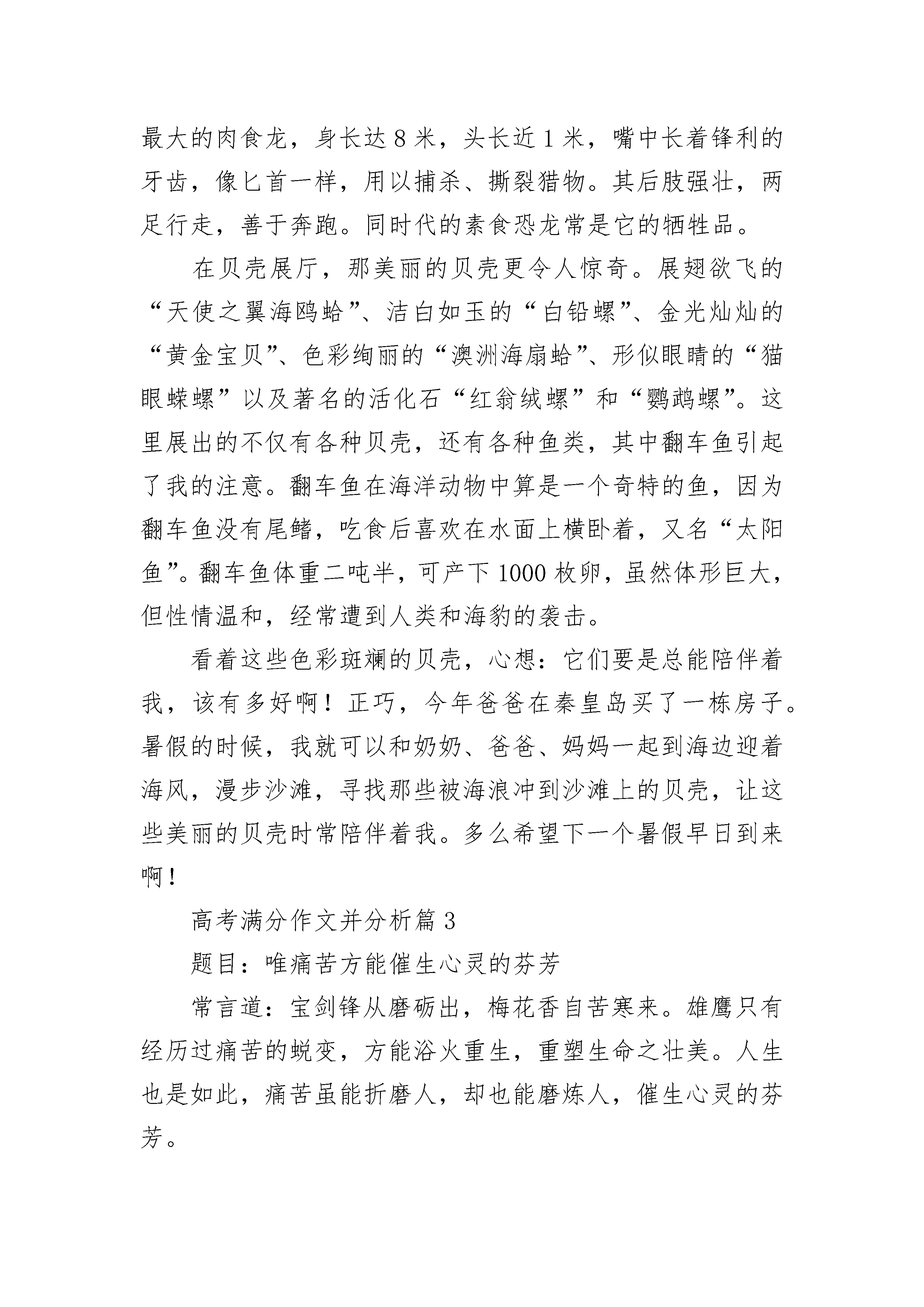 最大的肉食龙，身长达 8 米，头长近 1 米，嘴中长着锋利的牙齿，像匕首一样，用以捕杀、撕裂猎物。其后肢强壮，两足行走，善于奔跑。同时代的素食恐龙常是它的牺牲品。

在贝壳展厅，那美丽的贝壳更令人惊奇。展翅欲飞的“天使之翼海鸥蛤”、洁白如玉的“白铅螺”、金光灿灿的“黄金宝贝”、色彩绚丽的“澳洲海扇蛤”、形似眼睛的“猫眼蝾螺”以及著名的活化石“红翁绒螺”和“鹦鹉螺”。这里展出的不仅有各种贝壳，还有各种鱼类，其中翻车鱼引起了我的注意。翻车鱼在海洋动物中算是一个奇特的鱼，因为翻车鱼没有尾鳍，吃食后喜欢在水面上横卧着，又名“太阳鱼”。翻车鱼体重二吨半，可产下 1000 枚卵，虽然体形巨大，但性情温和，经常遭到人类和海豹的袭击。

看着这些色彩斑斓的贝壳，心想：它们要是总能陪伴着我，该有多好啊！正巧，今年爸爸在秦皇岛买了一栋房子。暑假的时候，我就可以和奶奶、爸爸、妈妈一起到海边迎着海风，漫步沙滩，寻找那些被海浪冲到沙滩上的贝壳，让这些美丽的贝壳时常陪伴着我。多么希望下一个暑假早日到来啊！

高考满分作文并分析篇 3

题目：唯痛苦方能催生心灵的芬芳

常言道：宝剑锋从磨砺出，梅花香自苦寒来。雄鹰只有经历过痛苦的蜕变，方能浴火重生，重塑生命之壮美。人生也是如此，痛苦虽能折磨人，却也能磨炼人，催生心灵的芬芳。